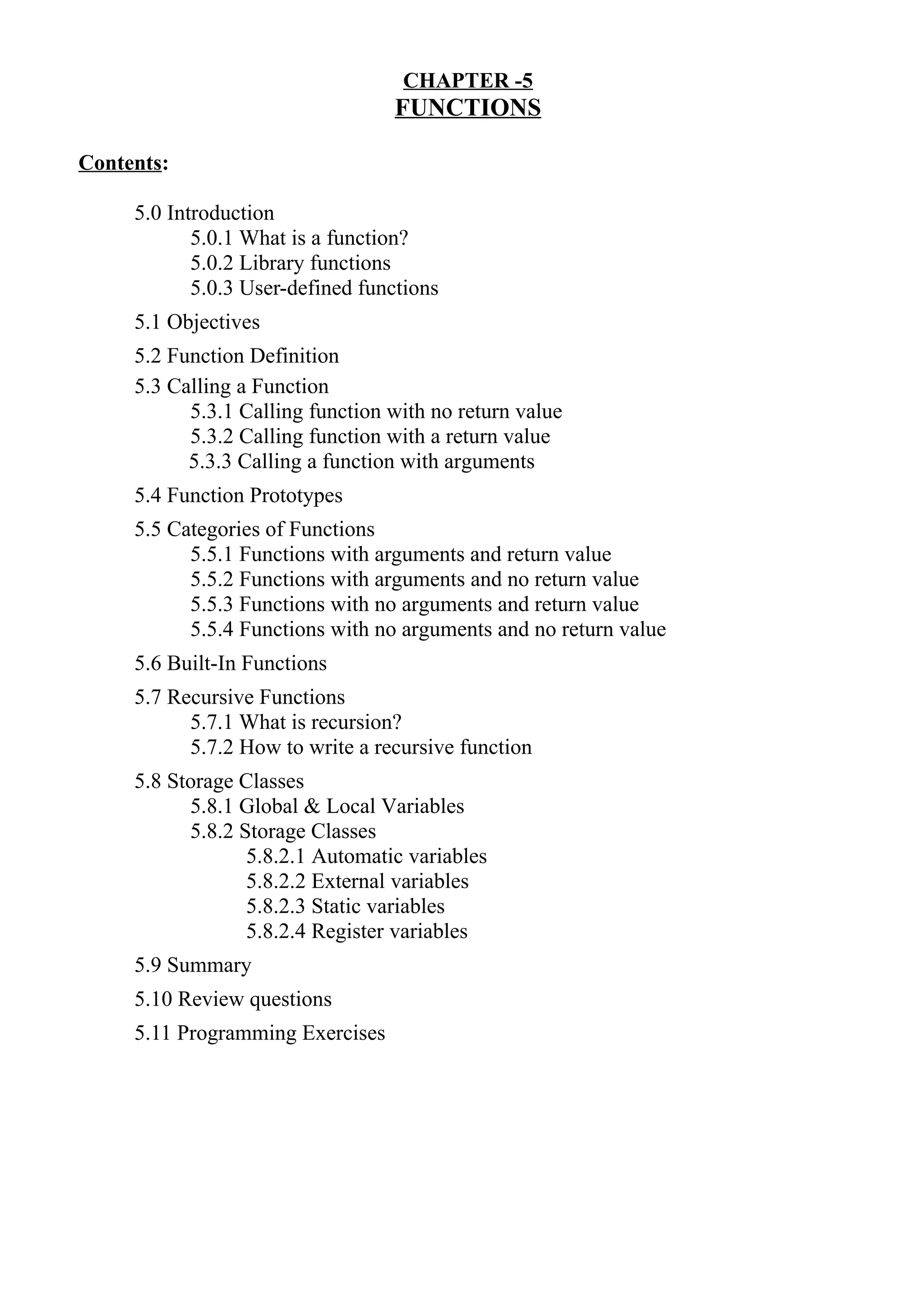 CHAPTER -5
FUNCTIONS

Contents:

5.0 Introduction
5.0.1 What is a function?
5.0.2 Library functions
5.0.3 User-defined functions

5.1 Objectives

5.2 Function Definition

5.3 Calling a Function
5.3.1 Calling function with no return value
5.3.2 Calling function with a return value
5.3.3 Calling a function with arguments

5.4 Function Prototypes

5.5 Categories of Functions
5.5.1 Functions with arguments and return value
5.5.2 Functions with arguments and no return value
5.5.3 Functions with no arguments and return value
5.5.4 Functions with no arguments and no return value

5.6 Built-In Functions

5.7 Recursive Functions
5.7.1 What is recursion?
5.7.2 How to write a recursive function

5.8 Storage Classes
5.8.1 Global & Local Variables
5.8.2 Storage Classes
5.8.2.1 Automatic variables
5.8.2.2 External variables
5.8.2.3 Static variables
5.8.2.4 Register variables

5.9 Summary

5.10 Review questions

5.11 Programming Exercises